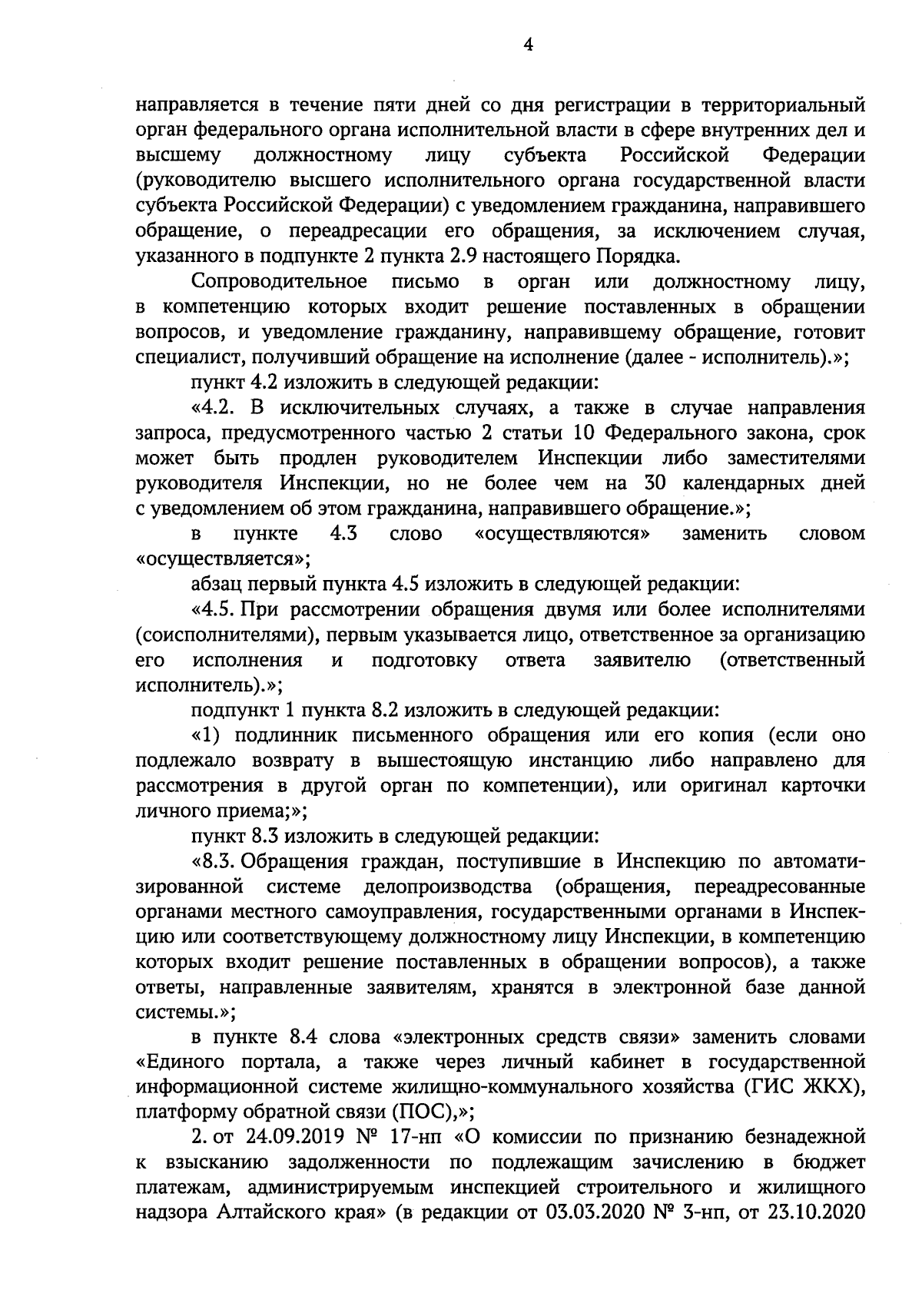 4

направляется в течение пяти дней со дня регистрации в территориальный орган федерального органа исполнительной власти в сфере внутренних дел и высшему должностному лицу субъекта Российской Федерации (руководителю высшего исполнительного органа государственной власти субъекта Российской Федерации) с уведомлением гражданина, направившего обращение, о переадресации его обращения, за исключением случая, указанного в подпункте 2 пункта 2.9 настоящего Порядка.

Сопроводительное письмо в орган или должностному лицу, в компетенцию которых входит решение поставленных в обращении вопросов, и уведомление гражданину, направившему обращение, готовит специалист, получивший обращение на исполнение (далее - исполнитель).»;

пункт 4.2 изложить в следующей редакции:

«4.2. В исключительных случаях, а также в случае направления запроса, предусмотренного частью 2 статьи 10 Федерального закона, срок может быть продлен руководителем Инспекции либо заместителями руководителя Инспекции, но не более чем на 30 календарных дней с уведомлением об этом гражданина, направившего обращение.»;

в пункте 4.3 слово «осуществляются» заменить словом «осуществляется»;

абзац первый пункта 4.5 изложить в следующей редакции:

«4.5. При рассмотрении обращения двумя или более исполнителями (соисполнителями), первым указывается лицо, ответственное за организацию его исполнения и подготовку ответа заявителю (ответственный исполнитель).»;

подпункт 1 пункта 8.2 изложить в следующей редакции:

«1) подлинник письменного обращения или его копия (если оно подлежало возврату в вышестоящую инстанцию либо направлено для рассмотрения в другой орган по компетенции), или оригинал карточки личного приема;»;

пункт 8.3 изложить в следующей редакции:

«8.3. Обращения граждан, поступившие в Инспекцию по автоматизированной системе делопроизводства (обращения, переадресованные органами местного самоуправления, государственными органами в Инспекцию или соответствующему должностному лицу Инспекции, в компетенцию которых входит решение поставленных в обращении вопросов), а также ответы, направленные заявителям, хранятся в электронной базе данной системы.»;

в пункте 8.4 слова «электронных средств связи» заменить словами «Единого портала, а также через личный кабинет в государственной информационной системе жилищно-коммунального хозяйства (ГИС ЖКХ), платформу обратной связи (ПОС),»;

2. от 24.09.2019 № 17-нп «О комиссии по признанию безнадежной к взысканию задолженности по подлежащим зачислению в бюджет платежам, администрируемым инспекцией строительного и жилищного надзора Алтайского края» (в редакции от 03.03.2020 № 3-нп, от 23.10.2020